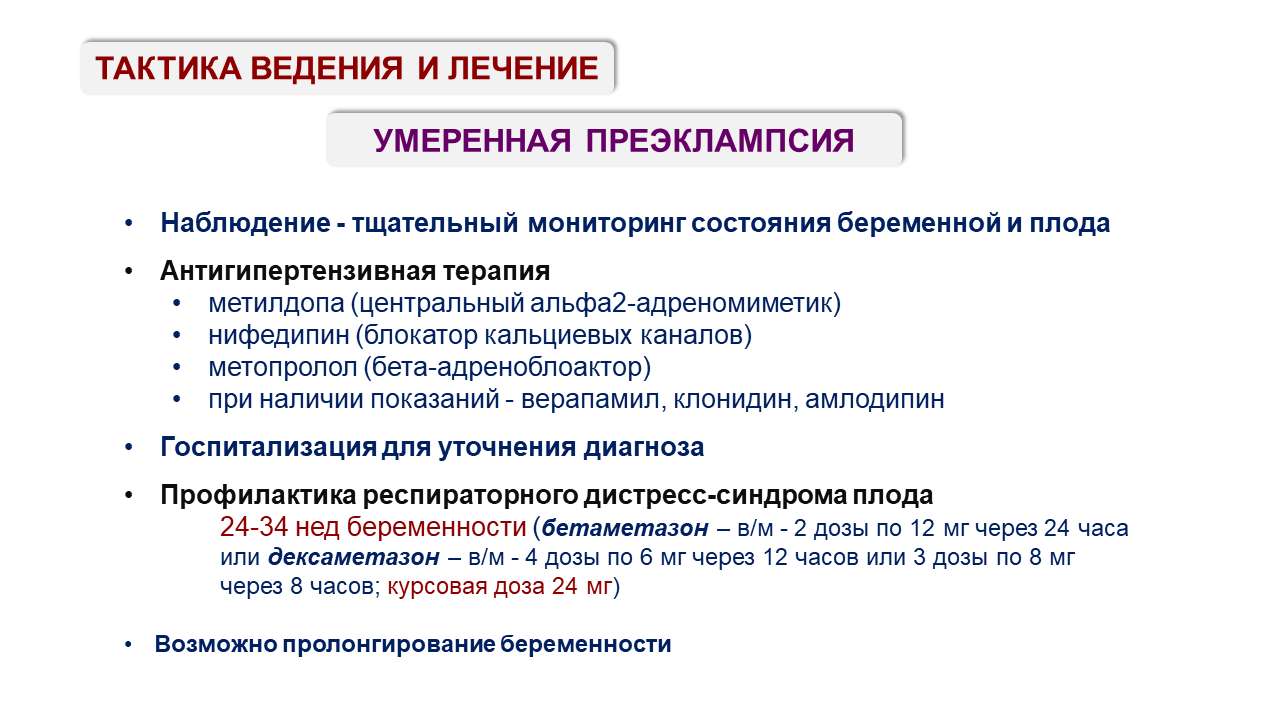 ТАКТИКА ВЕДЕНИЯ И ЛЕЧЕНИЕ

УМЕРЕННАЯ ПРЕЭКЛАМПСИЯ

• Наблюдение - тщательный мониторинг состояния беременной и плода

• Антигипертензивная терапия
  • метилдопа (центральный альфа2-адреномиметик)
  • нифедипин (блокатор кальциевых каналов)
  • метопролол (бета-адреноблоактор)
  • при наличии показаний - верапамил, клонидин, амлодипин

• Госпитализация для уточнения диагноза

• Профилактика респираторного дистресс-синдрома плода
24-34 нед беременности (бетаметазон – в/м - 2 дозы по 12 мг через 24 часа или дексаметазон – в/м - 4 дозы по 6 мг через 12 часов или 3 дозы по 8 мг через 8 часов; курсовая доза 24 мг)

• Возможно пролонгирование беременности